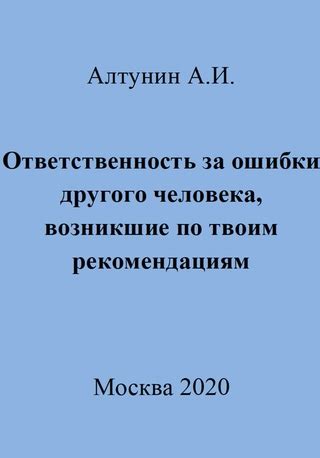 Алтунин А.И.

Ответственность за ошибки другого человека, возникшие по твоим рекомендациям

Москва 2020